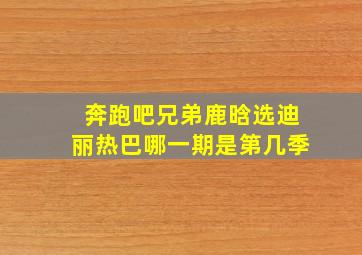 奔跑吧兄弟鹿晗选迪丽热巴哪一期是第几季